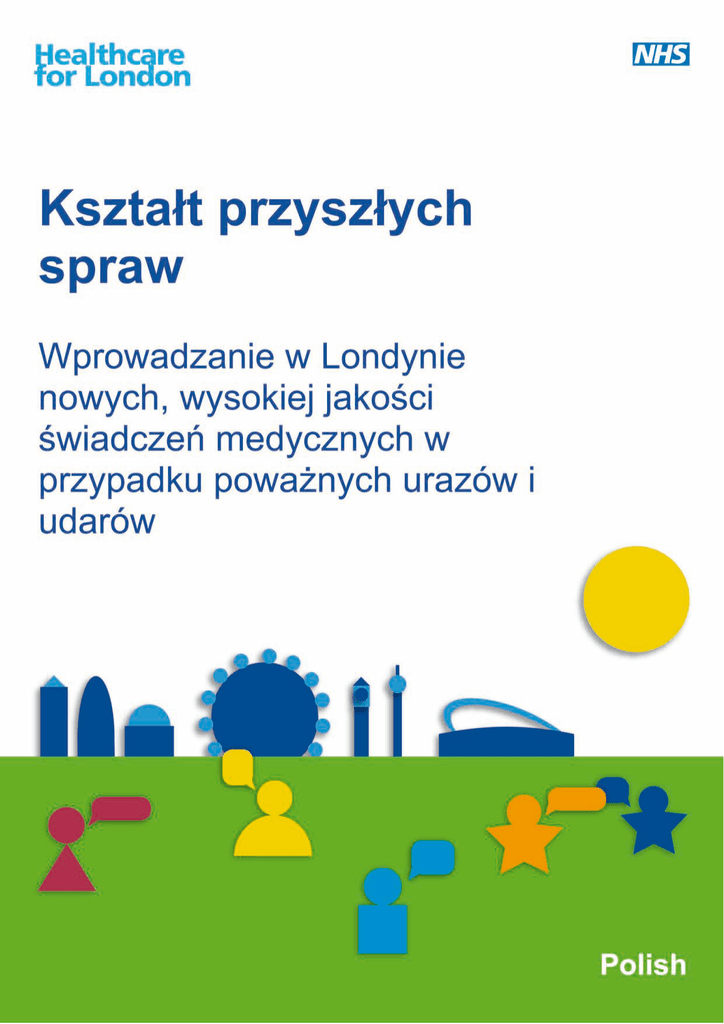 Healthcare for London

NHS

Kształt przyszłych spraw

Wprowadzanie w Londynie nowych, wysokiej jakości świadczeń medycznych w przypadku poważnych urazów i udarów

Polish